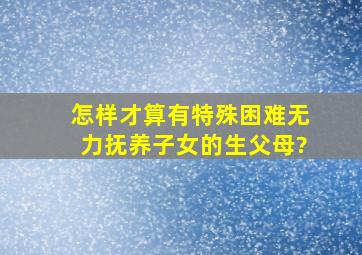 怎样才算有特殊困难无力抚养子女的生父母?